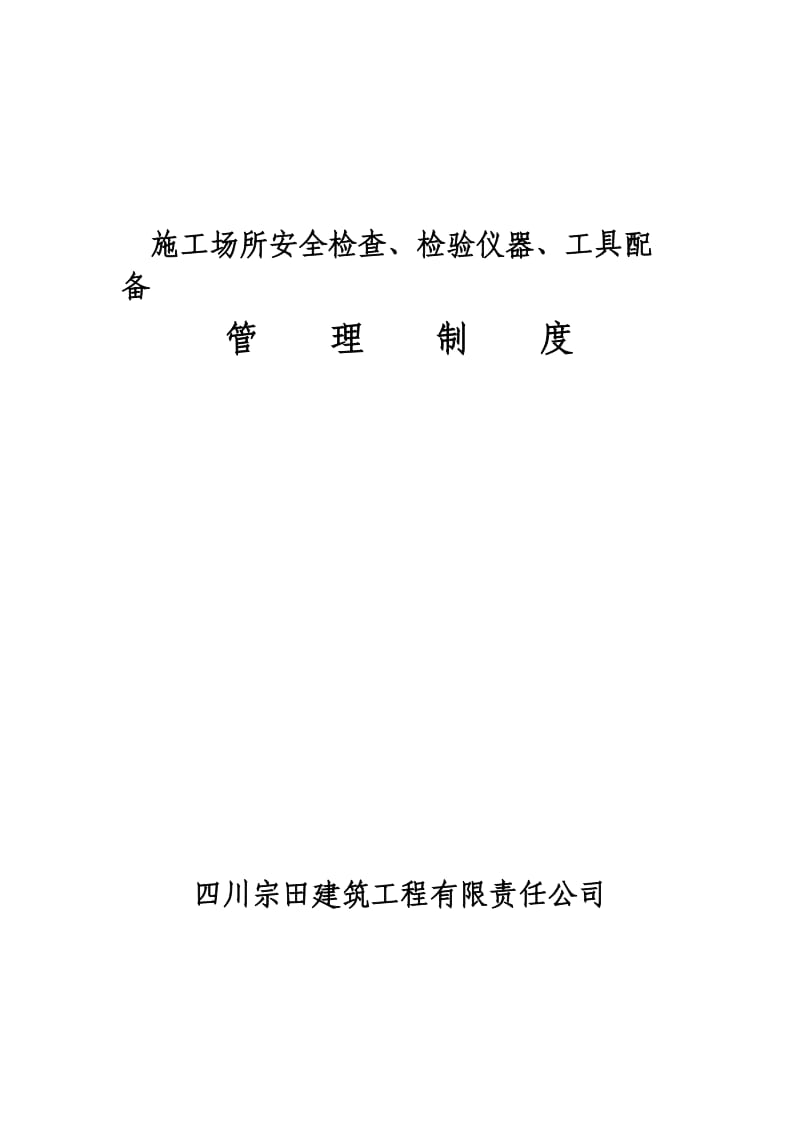 施工场所安全检查、检验仪器、工具配备

管　理　制　度

四川宗田建筑工程有限责任公司